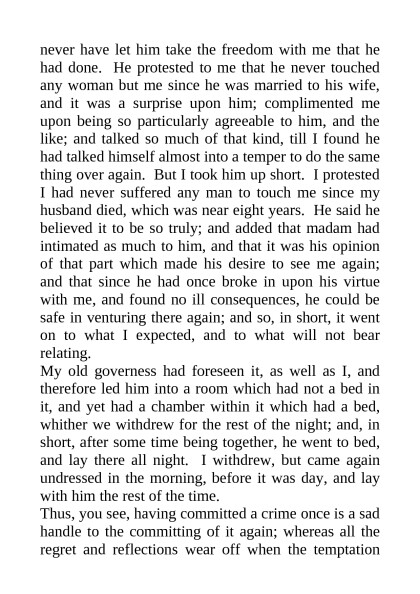 never have let him take the freedom with me that he had done. He protested to me that he never touched any woman but me since he was married to his wife, and it was a surprise upon him; complimented me upon being so particularly agreeable to him, and the like; and talked so much of that kind, till I found he had talked himself almost into a temper to do the same thing over again. But I took him up short. I protested I had never suffered any man to touch me since my husband died, which was near eight years. He said he believed it to be so truly; and added that madam had intimated as much to him, and that it was his opinion of that part which made his desire to see me again; and that since he had once broke in upon his virtue with me, and found no ill consequences, he could be safe in venturing there again; and so, in short, it went on to what I expected, and to what will not bear relating.

My old governess had foreseen it, as well as I, and therefore led him into a room which had not a bed in it, and yet had a chamber within it which had a bed, whither we withdrew for the rest of the night; and, in short, after some time being together, he went to bed, and lay there all night. I withdrew, but came again undressed in the morning, before it was day, and lay with him the rest of the time.

Thus, you see, having committed a crime once is a sad handle to the committing of it again; whereas all the regret and reflections wear off when the temptation